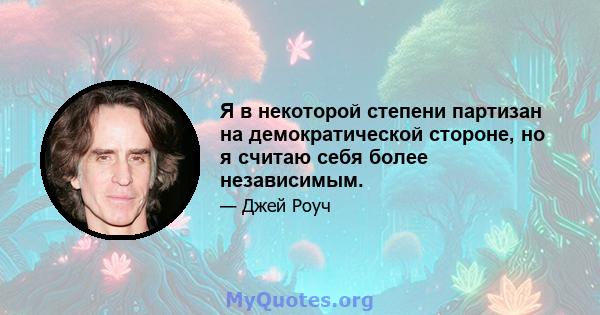 Я в некоторой степени партизан на демократической стороне, но я считаю себя более независимым.

— Джей Роуч

MyQuotes.org